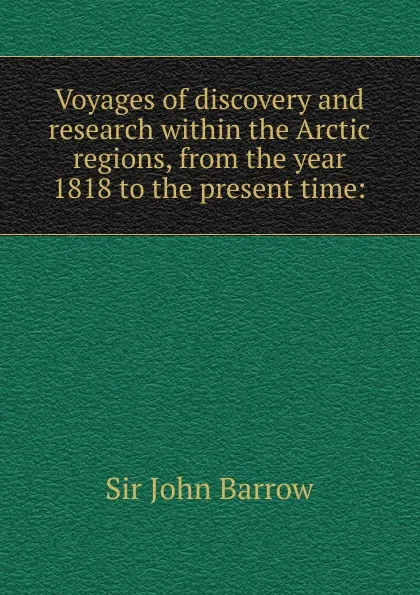 Voyages of discovery and research within the Arctic regions, from the year 1818 to the present time:

Sir John Barrow